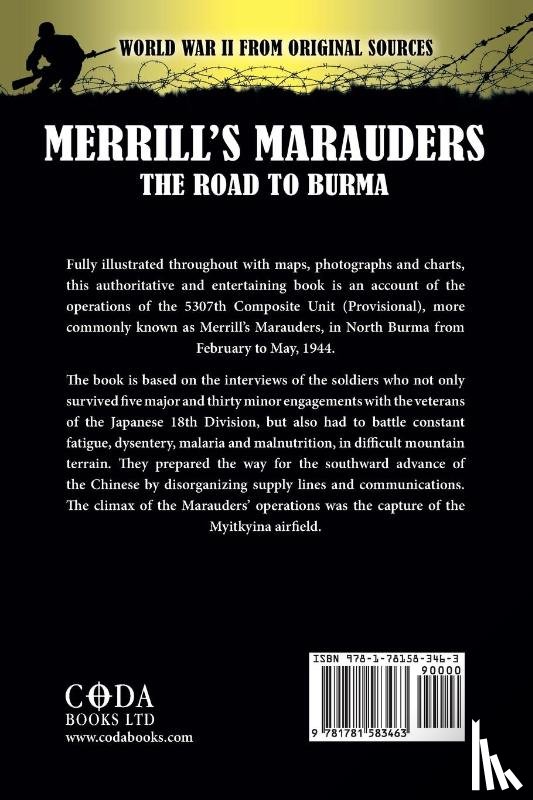 WORLD WAR II FROM ORIGINAL SOURCES

MERRILL'S MARAUDERS
THE ROAD TO BURMA

Fully illustrated throughout with maps, photographs and charts, this authoritative and entertaining book is an account of the operations of the 5307th Composite Unit (Provisional), more commonly known as Merrill's Marauders, in North Burma from February to May, 1944.

The book is based on the interviews of the soldiers who not only survived five major and thirty minor engagements with the veterans of the Japanese 18th Division, but also had to battle constant fatigue, dysentery, malaria and malnutrition, in difficult mountain terrain. They prepared the way for the southward advance of the Chinese by disorganizing supply lines and communications. The climax of the Marauders' operations was the capture of the Myitkyina airfield.

CODA
BOOKS LTD
www.codabooks.com

ISBN 978-1-78158-346-3
90000
9 781781 583463